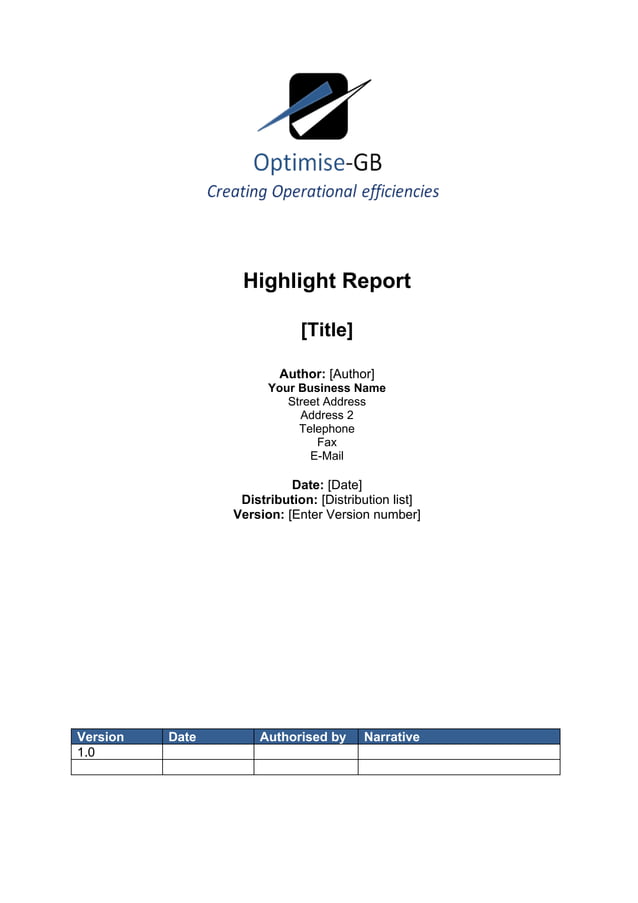 Optimise-GB
Creating Operational efficiencies

Highlight Report

[Title]

Author: [Author]
Your Business Name
Street Address
Address 2
Telephone
Fax
E-Mail

Date: [Date]
Distribution: [Distribution list]
Version: [Enter Version number]

| Version | Date | Authorised by | Narrative |
|---|---|---|---|
| 1.0 | | | |
| | | | |